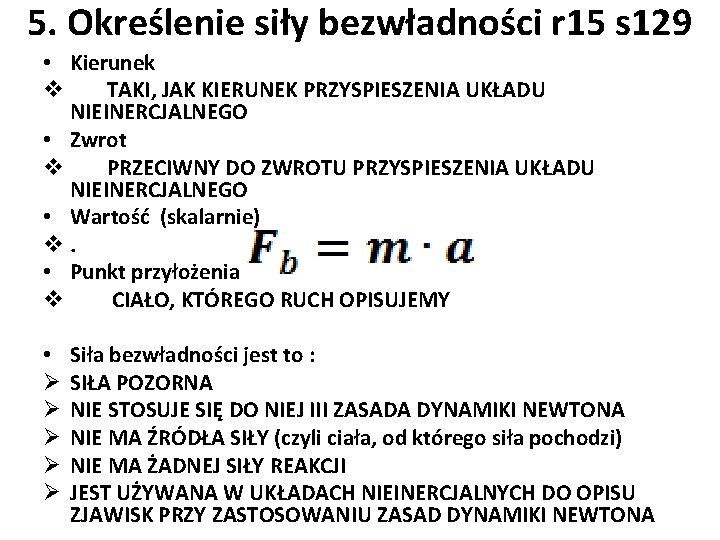 5. Określenie siły bezwładności r15 s129

• Kierunek
❖ TAKI, JAK KIERUNEK PRZYSPIESZENIA UKŁADU NIEINERCJALNEGO
• Zwrot
❖ PRZECIWNY DO ZWROTU PRZYSPIESZENIA UKŁADU NIEINERCJALNEGO
• Wartość (skalarnie)
❖ . $F_b = m \cdot a$
• Punkt przyłożenia
❖ CIAŁO, KTÓREGO RUCH OPISUJEMY

• Siła bezwładności jest to :
➢ SIŁA POZORNA
➢ NIE STOSUJE SIĘ DO NIEJ III ZASADA DYNAMIKI NEWTONA
➢ NIE MA ŹRÓDŁA SIŁY (czyli ciała, od którego siła pochodzi)
➢ NIE MA ŻADNEJ SIŁY REAKCJI
➢ JEST UŻYWANA W UKŁADACH NIEINERCJALNYCH DO OPISU ZJAWISK PRZY ZASTOSOWANIU ZASAD DYNAMIKI NEWTONA